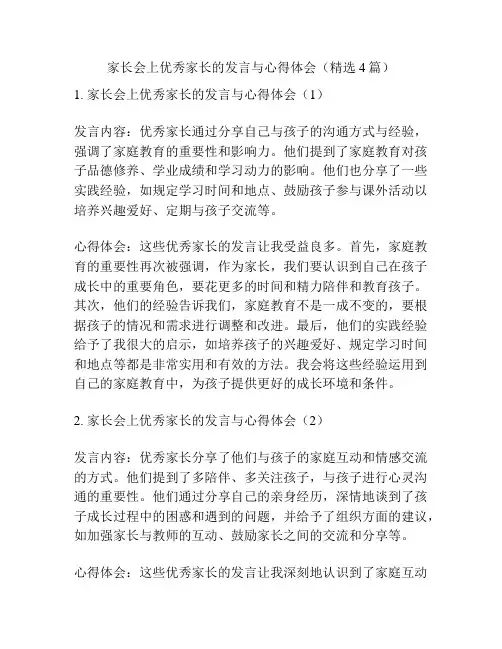 家长会上优秀家长的发言与心得体会（精选 4 篇）

1. 家长会上优秀家长的发言与心得体会（1）

发言内容：优秀家长通过分享自己与孩子的沟通方式与经验，强调了家庭教育的重要性和影响力。他们提到了家庭教育对孩子品德修养、学业成绩和学习动力的影响。他们也分享了一些实践经验，如规定学习时间和地点、鼓励孩子参与课外活动以培养兴趣爱好、定期与孩子交流等。

心得体会：这些优秀家长的发言让我受益良多。首先，家庭教育的重要性再次被强调，作为家长，我们要认识到自己在孩子成长中的重要角色，要花更多的时间和精力陪伴和教育孩子。其次，他们的经验告诉我们，家庭教育不是一成不变的，要根据孩子的情况和需求进行调整和改进。最后，他们的实践经验给予了我很大的启示，如培养孩子的兴趣爱好、规定学习时间和地点等都是非常实用和有效的方法。我会将这些经验运用到自己的家庭教育中，为孩子提供更好的成长环境和条件。

2. 家长会上优秀家长的发言与心得体会（2）

发言内容：优秀家长分享了他们与孩子的家庭互动和情感交流的方式。他们提到了多陪伴、多关注孩子，与孩子进行心灵沟通的重要性。他们通过分享自己的亲身经历，深情地谈到了孩子成长过程中的困惑和遇到的问题，并给予了组织方面的建议，如加强家长与教师的互动、鼓励家长之间的交流和分享等。

心得体会：这些优秀家长的发言让我深刻地认识到了家庭互动